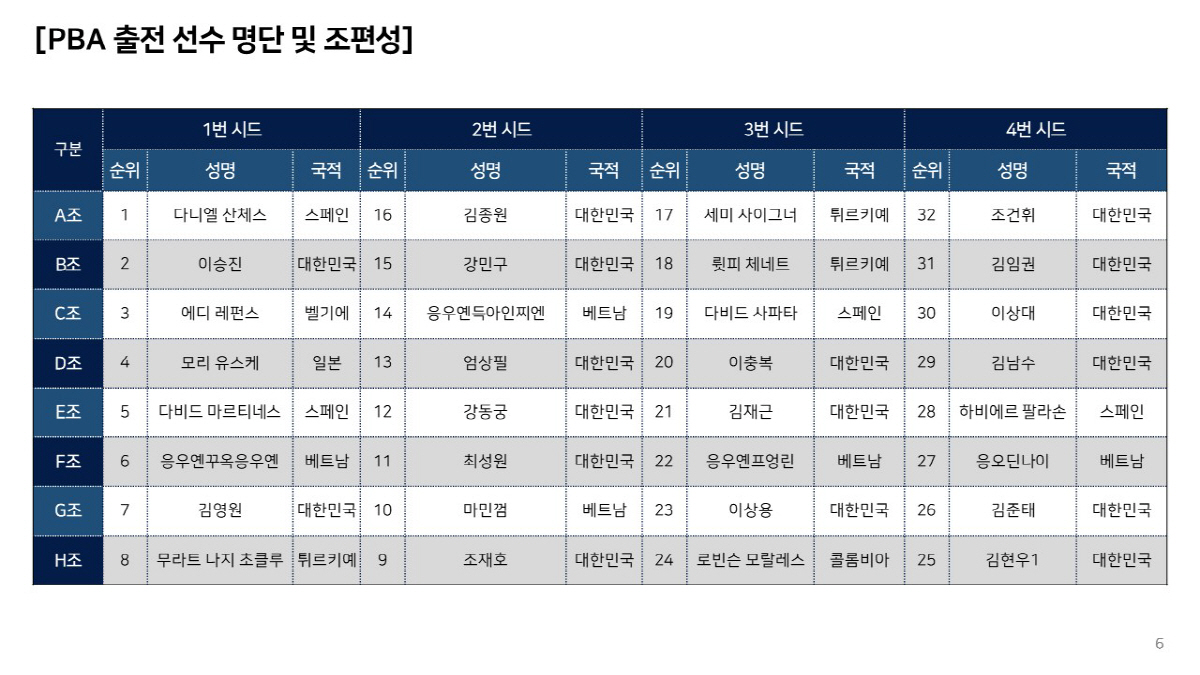 [PBA 출전 선수 명단 및 조편성]

| 구분 | 1번 시드 | | | 2번 시드 | | | 3번 시드 | | | 4번 시드 | | |
|---|---|---|---|---|---|---|---|---|---|---|---|---|
| | 순위 | 성명 | 국적 | 순위 | 성명 | 국적 | 순위 | 성명 | 국적 | 순위 | 성명 | 국적 |
| A조 | 1 | 다니엘 산체스 | 스페인 | 16 | 김종원 | 대한민국 | 17 | 세미 사이그너 | 튀르키예 | 32 | 조건휘 | 대한민국 |
| B조 | 2 | 이승진 | 대한민국 | 15 | 강민구 | 대한민국 | 18 | 륏피 체네트 | 튀르키예 | 31 | 김임권 | 대한민국 |
| C조 | 3 | 에디 레펀스 | 벨기에 | 14 | 응우옌득아인찌엔 | 베트남 | 19 | 다비드 사파타 | 스페인 | 30 | 이상대 | 대한민국 |
| D조 | 4 | 모리 유스케 | 일본 | 13 | 엄상필 | 대한민국 | 20 | 이충복 | 대한민국 | 29 | 김남수 | 대한민국 |
| E조 | 5 | 다비드 마르티네스 | 스페인 | 12 | 강동궁 | 대한민국 | 21 | 김재근 | 대한민국 | 28 | 하비에르 팔라손 | 스페인 |
| F조 | 6 | 응우옌꾸옥응우옌 | 베트남 | 11 | 최성원 | 대한민국 | 22 | 응우옌프엉린 | 베트남 | 27 | 응오딘나이 | 베트남 |
| G조 | 7 | 김영원 | 대한민국 | 10 | 마민껌 | 베트남 | 23 | 이상용 | 대한민국 | 26 | 김준태 | 대한민국 |
| H조 | 8 | 무라트 나지 초클루 | 튀르키예 | 9 | 조재호 | 대한민국 | 24 | 로빈슨 모랄레스 | 콜롬비아 | 25 | 김현우1 | 대한민국 |

6